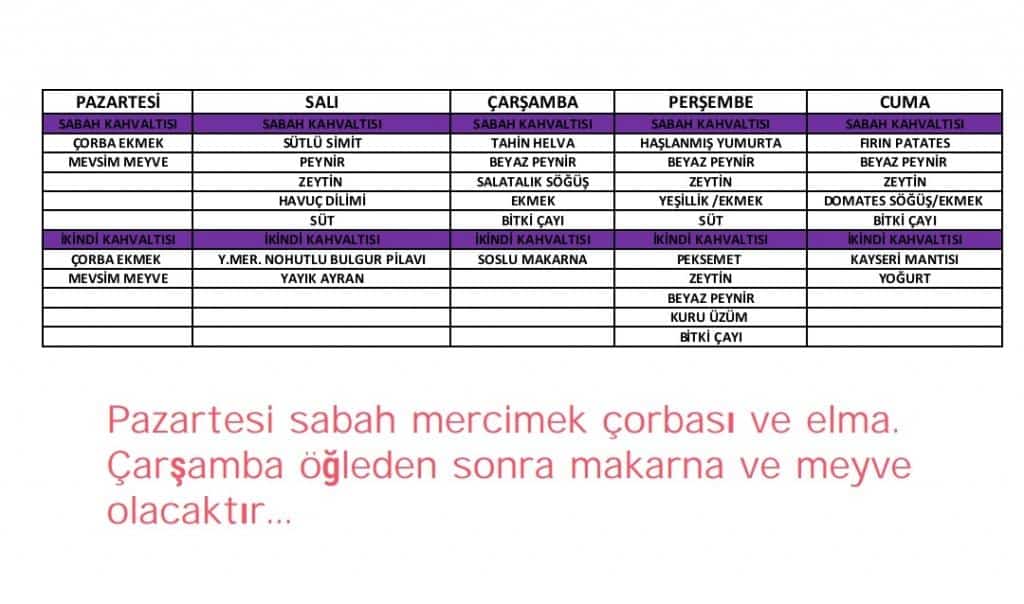 | PAZARTESİ | SALI | ÇARŞAMBA | PERŞEMBE | CUMA |
|---|---|---|---|---|
| SABAH KAHVALTISI | SABAH KAHVALTISI | SABAH KAHVALTISI | SABAH KAHVALTISI | SABAH KAHVALTISI |
| ÇORBA EKMEK | SÜTLÜ SİMİT | TAHİN HELVA | HAŞLANMIŞ YUMURTA | FIRIN PATATES |
| MEVSİM MEYVE | PEYNİR | BEYAZ PEYNİR | BEYAZ PEYNİR | BEYAZ PEYNİR |
| | ZEYTİN | SALATALIK SÖĞÜŞ | ZEYTİN | ZEYTİN |
| | HAVUÇ DİLİMİ | EKMEK | YEŞİLLİK /EKMEK | DOMATES SÖĞÜŞ/EKMEK |
| | SÜT | BİTKİ ÇAYI | SÜT | BİTKİ ÇAYI |
| İKİNDİ KAHVALTISI | İKİNDİ KAHVALTISI | İKİNDİ KAHVALTISI | İKİNDİ KAHVALTISI | İKİNDİ KAHVALTISI |
| ÇORBA EKMEK | Y.MER. NOHUTLU BULGUR PİLAVI | SOSLU MAKARNA | PEKSEMET | KAYSERİ MANTISI |
| MEVSİM MEYVE | YAYIK AYRAN | | ZEYTİN | YOĞURT |
| | | | BEYAZ PEYNİR | |
| | | | KURU ÜZÜM | |
| | | | BİTKİ ÇAYI | |

Pazartesi sabah mercimek çorbası ve elma. Çarşamba öğleden sonra makarna ve meyve olacaktır...